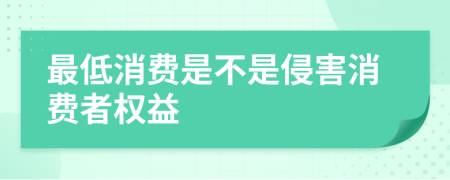 最低消费是不是侵害消费者权益